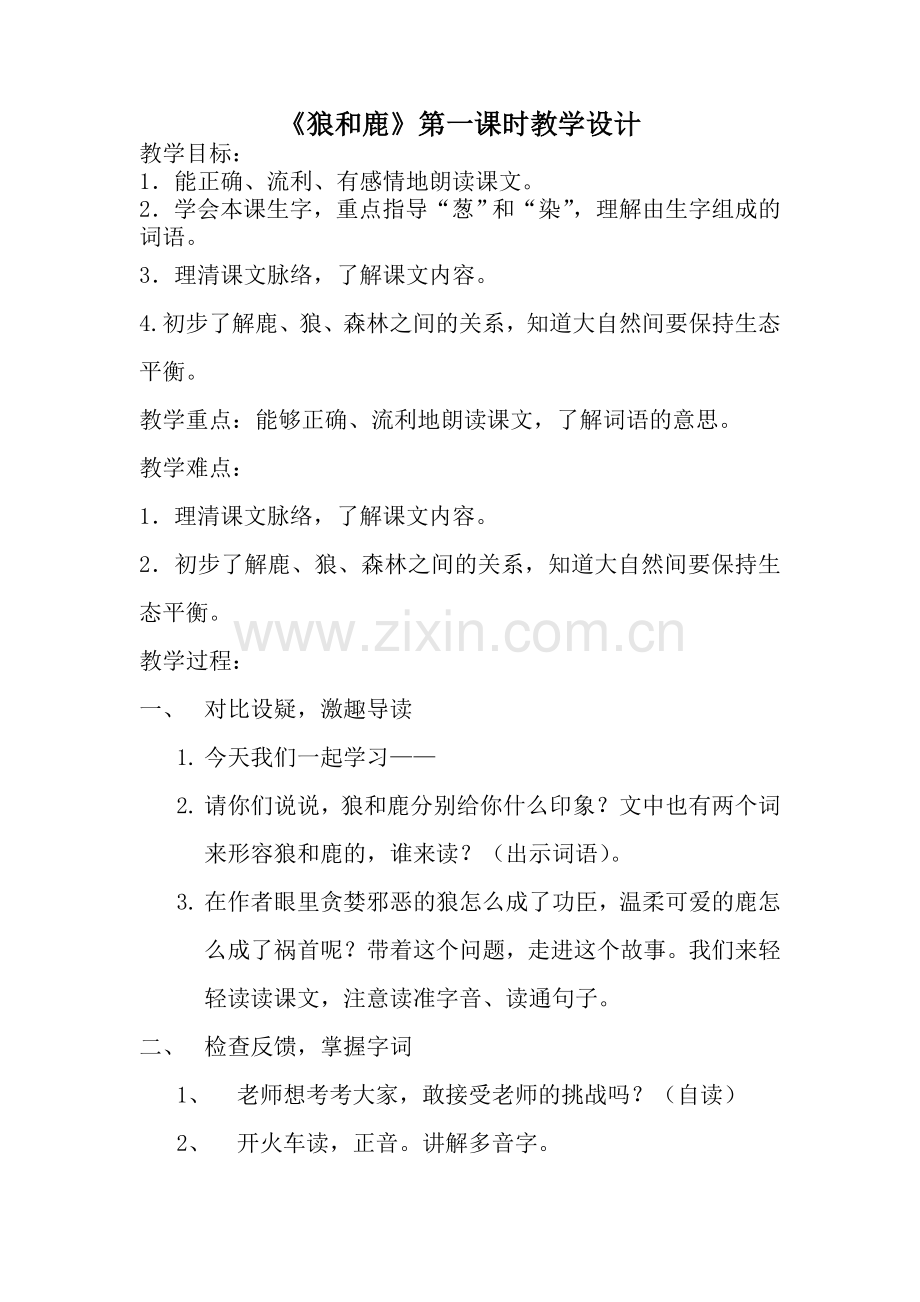 《狼和鹿》第一课时教学设计

教学目标：

1．能正确、流利、有感情地朗读课文。

2．学会本课生字，重点指导“葱”和“染”，理解由生字组成的词语。

3．理清课文脉络，了解课文内容。

4.初步了解鹿、狼、森林之间的关系，知道大自然间要保持生态平衡。

教学重点：能够正确、流利地朗读课文，了解词语的意思。

教学难点：

1．理清课文脉络，了解课文内容。

2．初步了解鹿、狼、森林之间的关系，知道大自然间要保持生态平衡。

www.zixin.com.cn

教学过程：

一、 对比设疑，激趣导读

1. 今天我们一起学习——

2. 请你们说说，狼和鹿分别给你什么印象？文中也有两个词来形容狼和鹿的，谁来读？（出示词语）。

3. 在作者眼里贪婪邪恶的狼怎么成了功臣，温柔可爱的鹿怎么成了祸首呢？带着这个问题，走进这个故事。我们来轻轻读读课文，注意读准字音、读通句子。

二、 检查反馈，掌握字词

1、 老师想考考大家，敢接受老师的挑战吗？（自读）

2、 开火车读，正音。讲解多音字。